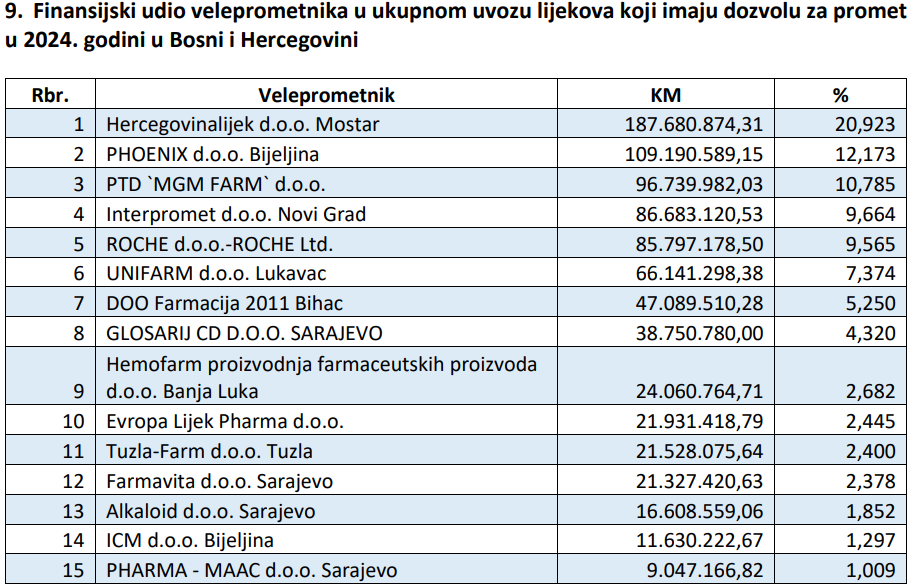 9. Finansijski udio veleprometnika u ukupnom uvozu lijekova koji imaju dozvolu za promet u 2024. godini u Bosni i Hercegovini

| Rbr. | Veleprometnik | KM | % |
|---|---|---|---|
| 1 | Hercegovinalijek d.o.o. Mostar | 187.680.874,31 | 20,923 |
| 2 | PHOENIX d.o.o. Bijeljina | 109.190.589,15 | 12,173 |
| 3 | PTD `MGM FARM` d.o.o. | 96.739.982,03 | 10,785 |
| 4 | Interpromet d.o.o. Novi Grad | 86.683.120,53 | 9,664 |
| 5 | ROCHE d.o.o.-ROCHE Ltd. | 85.797.178,50 | 9,565 |
| 6 | UNIFARM d.o.o. Lukavac | 66.141.298,38 | 7,374 |
| 7 | DOO Farmacija 2011 Bihac | 47.089.510,28 | 5,250 |
| 8 | GLOSARIJ CD D.O.O. SARAJEVO | 38.750.780,00 | 4,320 |
| 9 | Hemofarm proizvodnja farmaceutskih proizvoda d.o.o. Banja Luka | 24.060.764,71 | 2,682 |
| 10 | Evropa Lijek Pharma d.o.o. | 21.931.418,79 | 2,445 |
| 11 | Tuzla-Farm d.o.o. Tuzla | 21.528.075,64 | 2,400 |
| 12 | Farmavita d.o.o. Sarajevo | 21.327.420,63 | 2,378 |
| 13 | Alkaloid d.o.o. Sarajevo | 16.608.559,06 | 1,852 |
| 14 | ICM d.o.o. Bijeljina | 11.630.222,67 | 1,297 |
| 15 | PHARMA - MAAC d.o.o. Sarajevo | 9.047.166,82 | 1,009 |